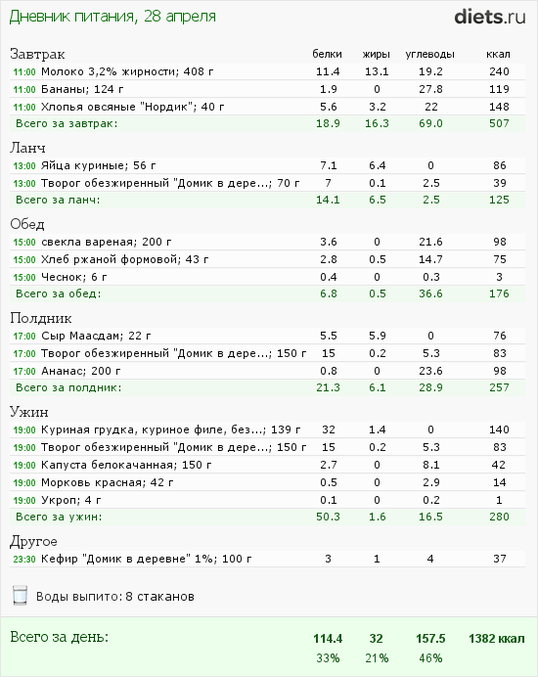 Дневник питания, 28 апреля

diets.ru

| Завтрак | белки | жиры | углеводы | ккал |
|---|---|---|---|---|
| 11:00 Молоко 3,2% жирности; 408 г | 11.4 | 13.1 | 19.2 | 240 |
| 11:00 Бананы; 124 г | 1.9 | 0 | 27.8 | 119 |
| 11:00 Хлопья овсяные "Нордик"; 40 г | 5.6 | 3.2 | 22 | 148 |
| Всего за завтрак: | 18.9 | 16.3 | 69.0 | 507 |

| Ланч | | | | |
|---|---|---|---|---|
| 13:00 Яйца куриные; 56 г | 7.1 | 6.4 | 0 | 86 |
| 13:00 Творог обезжиренный "Домик в дере...; 70 г | 7 | 0.1 | 2.5 | 39 |
| Всего за ланч: | 14.1 | 6.5 | 2.5 | 125 |

| Обед | | | | |
|---|---|---|---|---|
| 15:00 свекла вареная; 200 г | 3.6 | 0 | 21.6 | 98 |
| 15:00 Хлеб ржаной формовой; 43 г | 2.8 | 0.5 | 14.7 | 75 |
| 15:00 Чеснок; 6 г | 0.4 | 0 | 0.3 | 3 |
| Всего за обед: | 6.8 | 0.5 | 36.6 | 176 |

| Полдник | | | | |
|---|---|---|---|---|
| 17:00 Сыр Маасдам; 22 г | 5.5 | 5.9 | 0 | 76 |
| 17:00 Творог обезжиренный "Домик в дере...; 150 г | 15 | 0.2 | 5.3 | 83 |
| 17:00 Ананас; 200 г | 0.8 | 0 | 23.6 | 98 |
| Всего за полдник: | 21.3 | 6.1 | 28.9 | 257 |

| Ужин | | | | |
|---|---|---|---|---|
| 19:00 Куриная грудка, куриное филе, без...; 139 г | 32 | 1.4 | 0 | 140 |
| 19:00 Творог обезжиренный "Домик в дере...; 150 г | 15 | 0.2 | 5.3 | 83 |
| 19:00 Капуста белокачанная; 150 г | 2.7 | 0 | 8.1 | 42 |
| 19:00 Морковь красная; 42 г | 0.5 | 0 | 2.9 | 14 |
| 19:00 Укроп; 4 г | 0.1 | 0 | 0.2 | 1 |
| Всего за ужин: | 50.3 | 1.6 | 16.5 | 280 |

| Другое | | | | |
|---|---|---|---|---|
| 23:30 Кефир "Домик в деревне" 1%; 100 г | 3 | 1 | 4 | 37 |

Воды выпито: 8 стаканов

| Всего за день: | 114.4 | 32 | 157.5 | 1382 ккал |
|---|---|---|---|---|
| | 33% | 21% | 46% | |